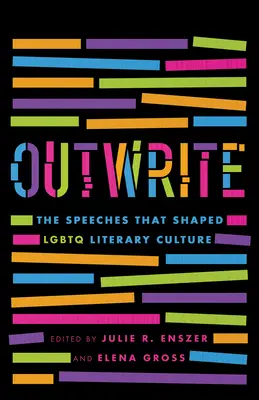 OUTWRITE

THE SPEECHES THAT SHAPED LGBTQ LITERARY CULTURE

EDITED BY JULIE R. ENSZER AND ELENA GROSS